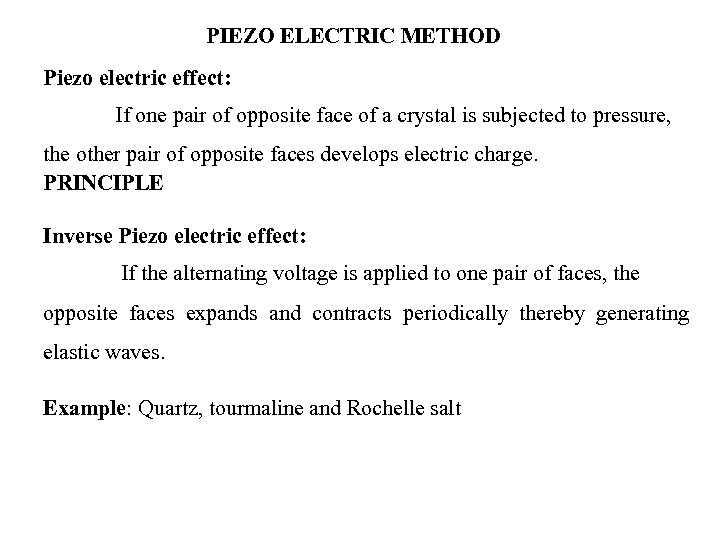 PIEZO ELECTRIC METHOD

Piezo electric effect:

If one pair of opposite face of a crystal is subjected to pressure, the other pair of opposite faces develops electric charge.

PRINCIPLE

Inverse Piezo electric effect:

If the alternating voltage is applied to one pair of faces, the opposite faces expands and contracts periodically thereby generating elastic waves.

Example: Quartz, tourmaline and Rochelle salt